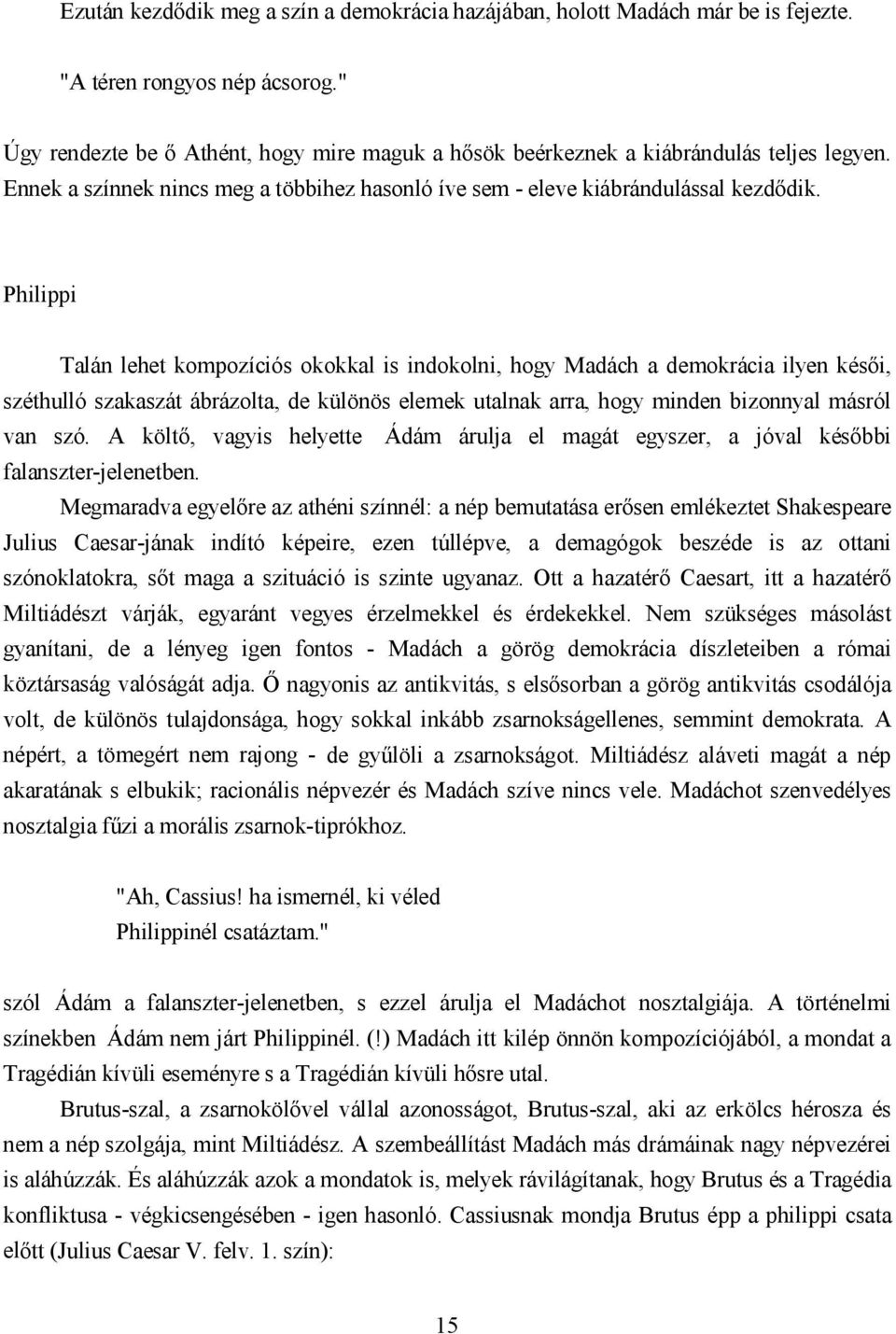 Ezután kezdődik meg a szín a demokrácia hazájában, holott Madách már be is fejezte.

"A téren rongyos nép ácsorog."

Úgy rendezte be ő Athént, hogy mire maguk a hősök beérkeznek a kiábrándulás teljes legyen. Ennek a színnek nincs meg a többihez hasonló íve sem - eleve kiábrándulással kezdődik.

Philippi

Talán lehet kompozíciós okokkal is indokolni, hogy Madách a demokrácia ilyen késői, széthulló szakaszát ábrázolta, de különös elemek utalnak arra, hogy minden bizonnyal másról van szó. A költő, vagyis helyette Ádám árulja el magát egyszer, a jóval későbbi falanszter-jelenetben.

Megmaradva egyelőre az athéni színnél: a nép bemutatása erősen emlékeztet Shakespeare Julius Caesar-jának indító képeire, ezen túllépve, a demagógok beszéde is az ottani szónoklatokra, sőt maga a szituáció is szinte ugyanaz. Ott a hazatérő Caesart, itt a hazatérő Miltiádészt várják, egyaránt vegyes érzelmekkel és érdekekkel. Nem szükséges másolást gyanítani, de a lényeg igen fontos - Madách a görög demokrácia díszleteiben a római köztársaság valóságát adja. Ő nagyonis az antikvitás, s elsősorban a görög antikvitás csodálója volt, de különös tulajdonsága, hogy sokkal inkább zsarnokságellenes, semmint demokrata. A népért, a tömegért nem rajong - de gyűlöli a zsarnokságot. Miltiádész aláveti magát a nép akaratának s elbukik; racionális népvezér és Madách szíve nincs vele. Madáchot szenvedélyes nosztalgia fűzi a morális zsarnok-tiprókhoz.

"Ah, Cassius! ha ismernél, ki véled
Philippinél csatáztam."

szól Ádám a falanszter-jelenetben, s ezzel árulja el Madáchot nosztalgiája. A történelmi színekben Ádám nem járt Philippinél. (!) Madách itt kilép önnön kompozíciójából, a mondat a Tragédián kívüli eseményre s a Tragédián kívüli hősre utal.

Brutus-szal, a zsarnokölővel vállal azonosságot, Brutus-szal, aki az erkölcs hérosza és nem a nép szolgája, mint Miltiádész. A szembeállítást Madách más drámáinak nagy népvezérei is aláhúzzák. És aláhúzzák azok a mondatok is, melyek rávilágítanak, hogy Brutus és a Tragédia konfliktusa - végkicsengésében - igen hasonló. Cassiusnak mondja Brutus épp a philippi csata előtt (Julius Caesar V. felv. 1. szín):

15